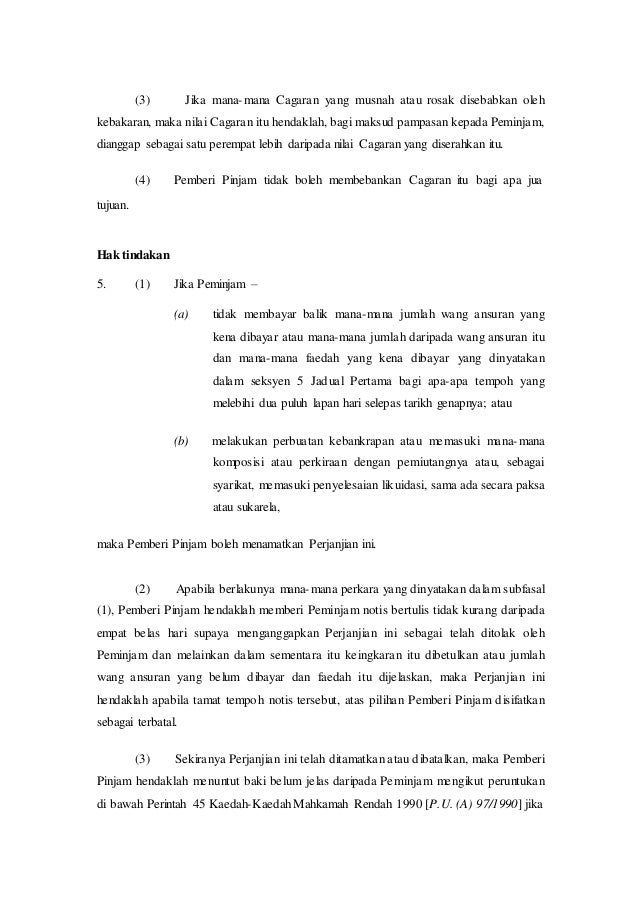 (3) Jika mana-mana Cagaran yang musnah atau rosak disebabkan oleh kebakaran, maka nilai Cagaran itu hendaklah, bagi maksud pampasan kepada Peminjam, dianggap sebagai satu perempat lebih daripada nilai Cagaran yang diserahkan itu.

(4) Pemberi Pinjam tidak boleh membebankan Cagaran itu bagi apa jua tujuan.

Hak tindakan

5. (1) Jika Peminjam –

(a) tidak membayar balik mana-mana jumlah wang ansuran yang kena dibayar atau mana-mana jumlah daripada wang ansuran itu dan mana-mana faedah yang kena dibayar yang dinyatakan dalam seksyen 5 Jadual Pertama bagi apa-apa tempoh yang melebihi dua puluh lapan hari selepas tarikh genapnya; atau

(b) melakukan perbuatan kebankrapan atau memasuki mana-mana komposisi atau perkiraan dengan pemiutangnya atau, sebagai syarikat, memasuki penyelesaian likuidasi, sama ada secara paksa atau sukarela,

maka Pemberi Pinjam boleh menamatkan Perjanjian ini.

(2) Apabila berlakunya mana-mana perkara yang dinyatakan dalam subfasal (1), Pemberi Pinjam hendaklah memberi Peminjam notis bertulis tidak kurang daripada empat belas hari supaya menganggapkan Perjanjian ini sebagai telah ditolak oleh Peminjam dan melainkan dalam sementara itu keingkaran itu dibetulkan atau jumlah wang ansuran yang belum dibayar dan faedah itu dijelaskan, maka Perjanjian ini hendaklah apabila tamat tempoh notis tersebut, atas pilihan Pemberi Pinjam disifatkan sebagai terbatal.

(3) Sekiranya Perjanjian ini telah ditamatkan atau dibatalkan, maka Pemberi Pinjam hendaklah menuntut baki belum jelas daripada Peminjam mengikut peruntukan di bawah Perintah 45 Kaedah-Kaedah Mahkamah Rendah 1990 [P.U. (A) 97/1990] jika